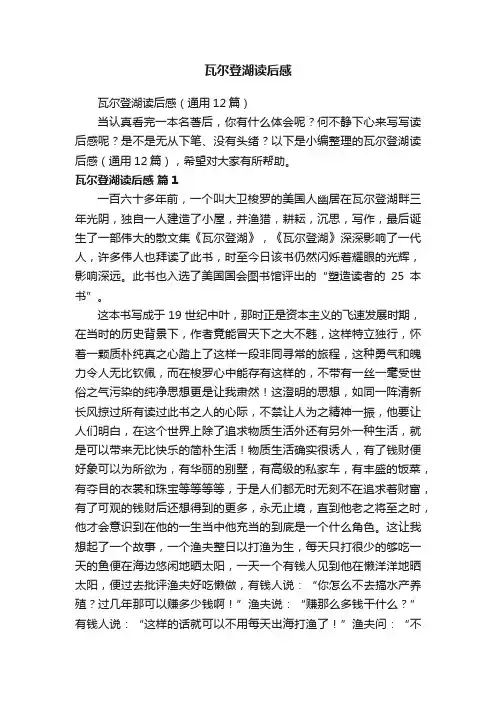 瓦尔登湖读后感

瓦尔登湖读后感（通用12篇）

当认真看完一本名著后，你有什么体会呢？何不静下心来写写读后感呢？是不是无从下笔、没有头绪？以下是小编整理的瓦尔登湖读后感（通用12篇），希望对大家有所帮助。

瓦尔登湖读后感 篇1

一百六十多年前，一个叫大卫梭罗的美国人幽居在瓦尔登湖畔三年光阴，独自一人建造了小屋，并渔猎，耕耘，沉思，写作，最后诞生了一部伟大的散文集《瓦尔登湖》，《瓦尔登湖》深深影响了一代人，许多伟人也拜读了此书，时至今日该书仍然闪烁着耀眼的光辉，影响深远。此书也入选了美国国会图书馆评出的“塑造读者的 25 本书”。

这本书写成于19世纪中叶，那时正是资本主义的飞速发展时期，在当时的历史背景下，作者竟能冒天下之大不韪，这样特立独行，怀着一颗质朴纯真之心踏上了这样一段非同寻常的旅程，这种勇气和魄力令人无比钦佩，而在梭罗心中能存有这样的，不带有一丝一毫受世俗之气污染的纯净思想更是让我肃然！这澄明的思想，如同一阵清新长风掠过所有读过此书之人的心际，不禁让人为之精神一振，他要让人们明白，在这个世界上除了追求物质生活外还有另外一种生活，就是可以带来无比快乐的简朴生活！物质生活确实很诱人，有了钱财便好象可以为所欲为，有华丽的别墅，有高级的私家车，有丰盛的饭菜，有夺目的衣裳和珠宝等等等等，于是人们都无时无刻不在追求着财富，有了可观的钱财后还想得到的更多，永无止境，直到他老之将至之时，他才会意识到在他的一生当中他充当的到底是一个什么角色。这让我想起了一个故事，一个渔夫整日以打渔为生，每天只打很少的够吃一天的鱼便在海边悠闲地晒太阳，一天一个有钱人见到他在懒洋洋地晒太阳，便过去批评渔夫好吃懒做，有钱人说：“你怎么不去搞水产养殖？过几年那可以赚多少钱啊！”渔夫说：“赚那么多钱干什么？”有钱人说：“这样的话就可以不用每天出海打渔了！”渔夫问：“不